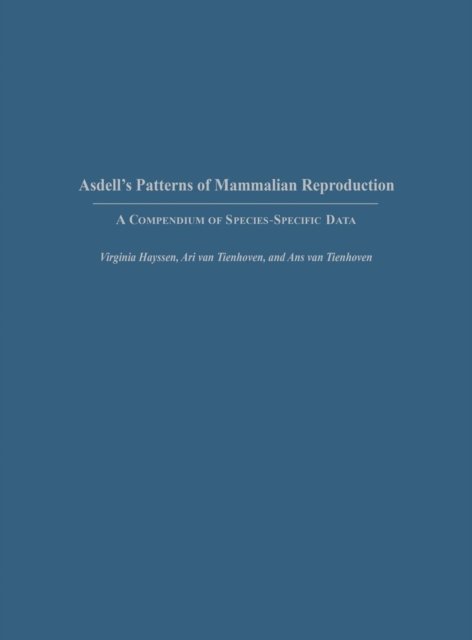 Asdell's Patterns of Mammalian Reproduction

A Compendium of Species-Specific Data

Virginia Hayssen, Ari van Tienhoven, and Ans van Tienhoven